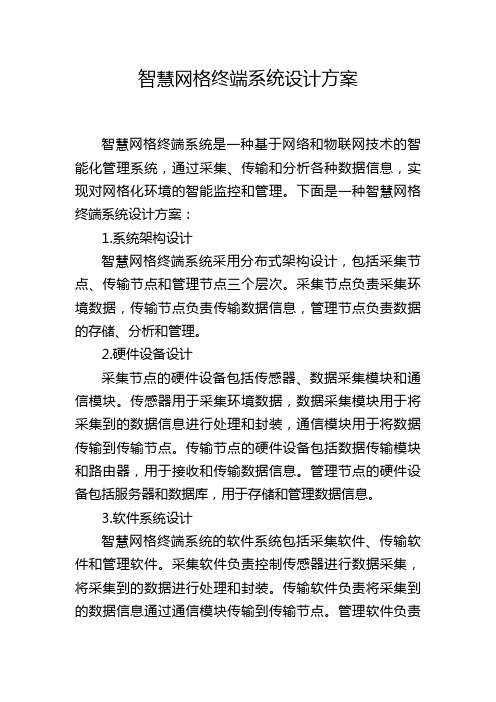 智慧网格终端系统设计方案

智慧网格终端系统是一种基于网络和物联网技术的智能化管理系统，通过采集、传输和分析各种数据信息，实现对网格化环境的智能监控和管理。下面是一种智慧网格终端系统设计方案：

1.系统架构设计

智慧网格终端系统采用分布式架构设计，包括采集节点、传输节点和管理节点三个层次。采集节点负责采集环境数据，传输节点负责传输数据信息，管理节点负责数据的存储、分析和管理。

2.硬件设备设计

采集节点的硬件设备包括传感器、数据采集模块和通信模块。传感器用于采集环境数据，数据采集模块用于将采集到的数据信息进行处理和封装，通信模块用于将数据传输到传输节点。传输节点的硬件设备包括数据传输模块和路由器，用于接收和传输数据信息。管理节点的硬件设备包括服务器和数据库，用于存储和管理数据信息。

3.软件系统设计

智慧网格终端系统的软件系统包括采集软件、传输软件和管理软件。采集软件负责控制传感器进行数据采集，将采集到的数据进行处理和封装。传输软件负责将采集到的数据信息通过通信模块传输到传输节点。管理软件负责